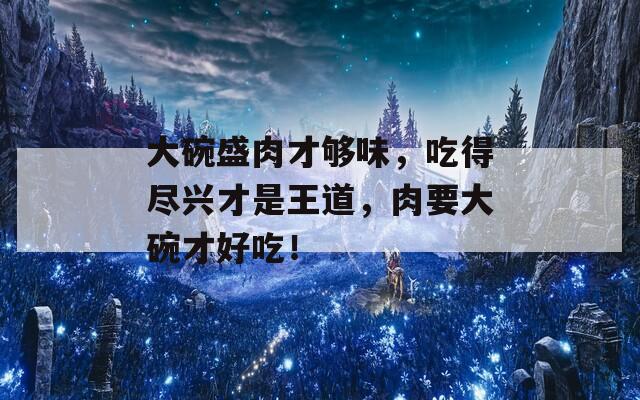 大碗盛肉才够味，吃得尽兴才是王道，肉要大碗才好吃！